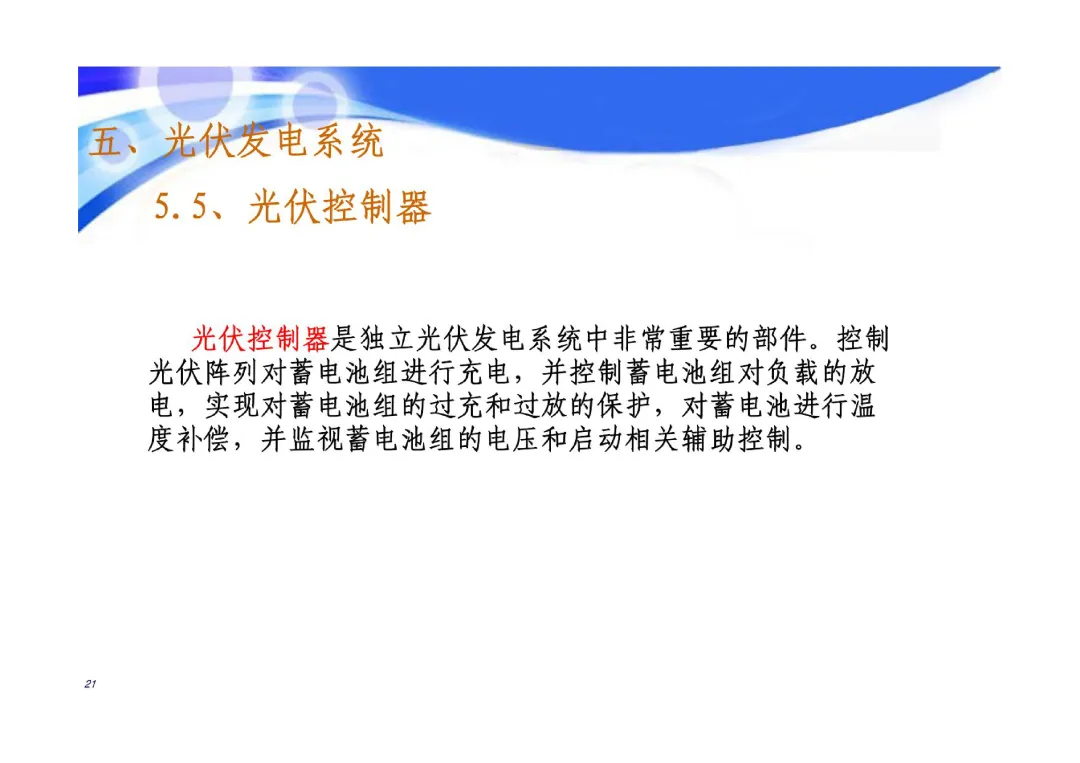 五、光伏发电系统

5.5、光伏控制器

光伏控制器是独立光伏发电系统中非常重要的部件。控制光伏阵列对蓄电池组进行充电，并控制蓄电池组对负载的放电，实现对蓄电池组的过充和过放的保护，对蓄电池进行温度补偿，并监视蓄电池组的电压和启动相关辅助控制。

21